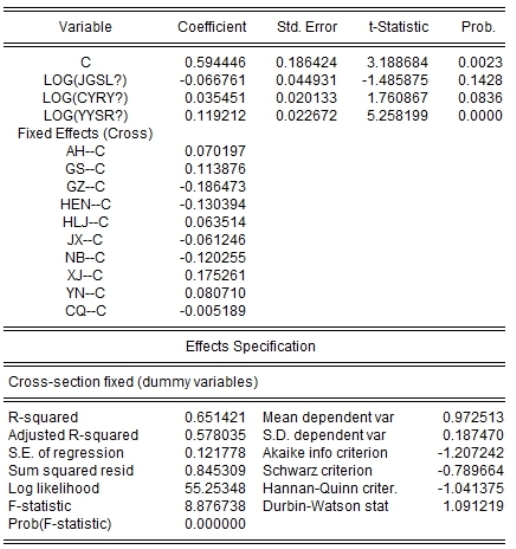 | Variable | Coefficient | Std. Error | t-Statistic | Prob. |
|---|---|---|---|---|
| C | 0.594446 | 0.186424 | 3.188684 | 0.0023 |
| LOG(JGSL?) | -0.066761 | 0.044931 | -1.485875 | 0.1428 |
| LOG(CYRY?) | 0.035451 | 0.020133 | 1.760867 | 0.0836 |
| LOG(YYSR?) | 0.119212 | 0.022672 | 5.258199 | 0.0000 |
| Fixed Effects (Cross) | | | | |
| AH--C | 0.070197 | | | |
| GS--C | 0.113876 | | | |
| GZ--C | -0.186473 | | | |
| HEN--C | -0.130394 | | | |
| HLJ--C | 0.063514 | | | |
| JX--C | -0.061246 | | | |
| NB--C | -0.120255 | | | |
| XJ--C | 0.175261 | | | |
| YN--C | 0.080710 | | | |
| CQ--C | -0.005189 | | | |

Effects Specification

Cross-section fixed (dummy variables)

| | | | |
|---|---|---|---|
| R-squared | 0.651421 | Mean dependent var | 0.972513 |
| Adjusted R-squared | 0.578035 | S.D. dependent var | 0.187470 |
| S.E. of regression | 0.121778 | Akaike info criterion | -1.207242 |
| Sum squared resid | 0.845309 | Schwarz criterion | -0.789664 |
| Log likelihood | 55.25348 | Hannan-Quinn criter. | -1.041375 |
| F-statistic | 8.876738 | Durbin-Watson stat | 1.091219 |
| Prob(F-statistic) | 0.000000 | | |